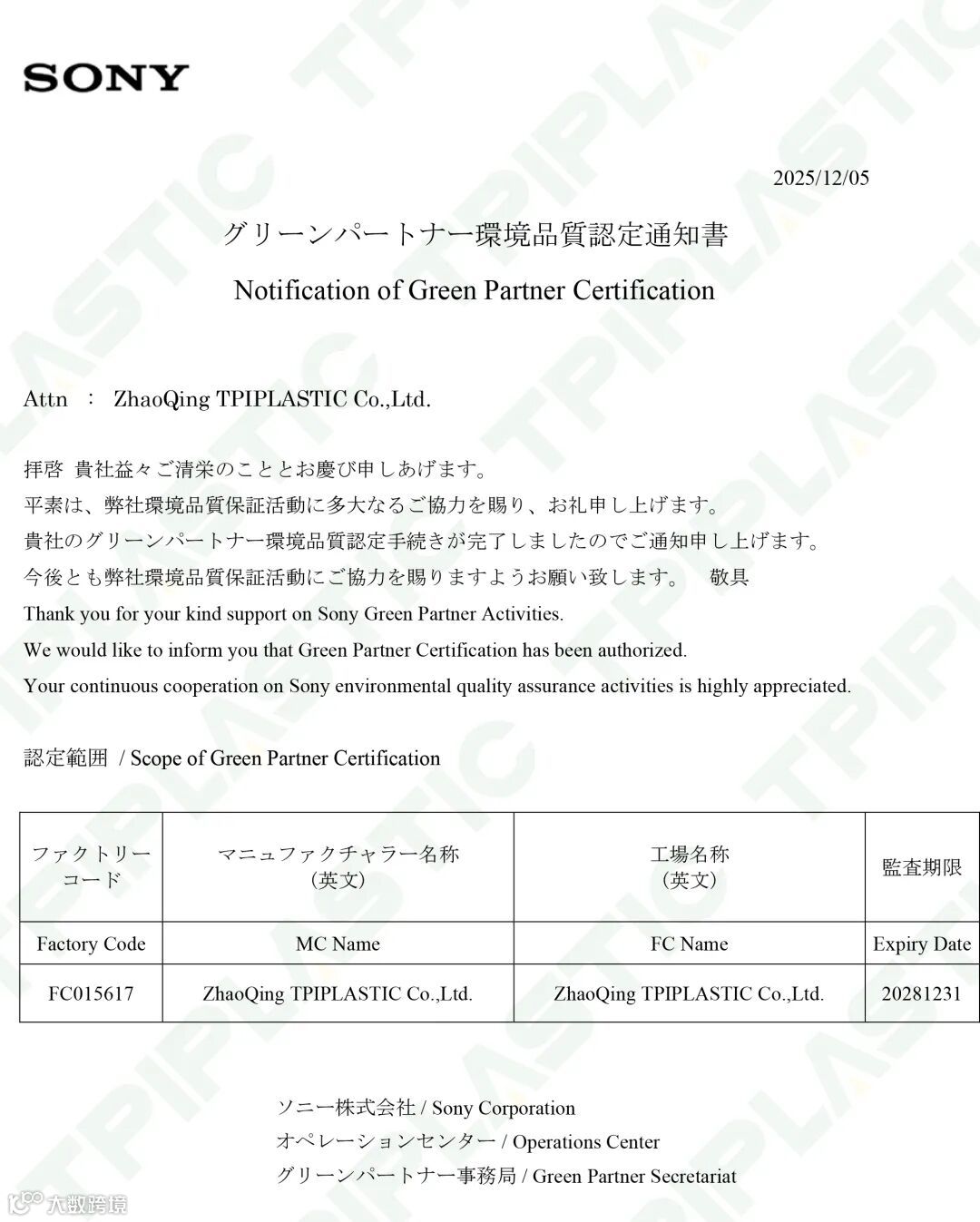 SONY

2025/12/05

グリーンパートナー環境品質認定通知書

Notification of Green Partner Certification

Attn ： ZhaoQing TPIPLASTIC Co.,Ltd.

拝啓 貴社益々ご清栄のこととお慶び申しあげます。
平素は、弊社環境品質保証活動に多大なるご協力を賜り、お礼申し上げます。
貴社のグリーンパートナー環境品質認定手続きが完了しましたのでご通知申し上げます。
今後とも弊社環境品質保証活動にご協力を賜りますようお願い致します。 敬具
Thank you for your kind support on Sony Green Partner Activities.
We would like to inform you that Green Partner Certification has been authorized.
Your continuous cooperation on Sony environmental quality assurance activities is highly appreciated.

認定範囲 / Scope of Green Partner Certification

| ファクトリーコード | マニュファクチャラー名称（英文） | 工場名称（英文） | 監査期限 |
|---|---|---|---|
| Factory Code | MC Name | FC Name | Expiry Date |
| FC015617 | ZhaoQing TPIPLASTIC Co.,Ltd. | ZhaoQing TPIPLASTIC Co.,Ltd. | 20281231 |

ソニー株式会社 / Sony Corporation
オペレーションセンター / Operations Center
グリーンパートナー事務局 / Green Partner Secretariat

TPIPLASTIC

大数跨境